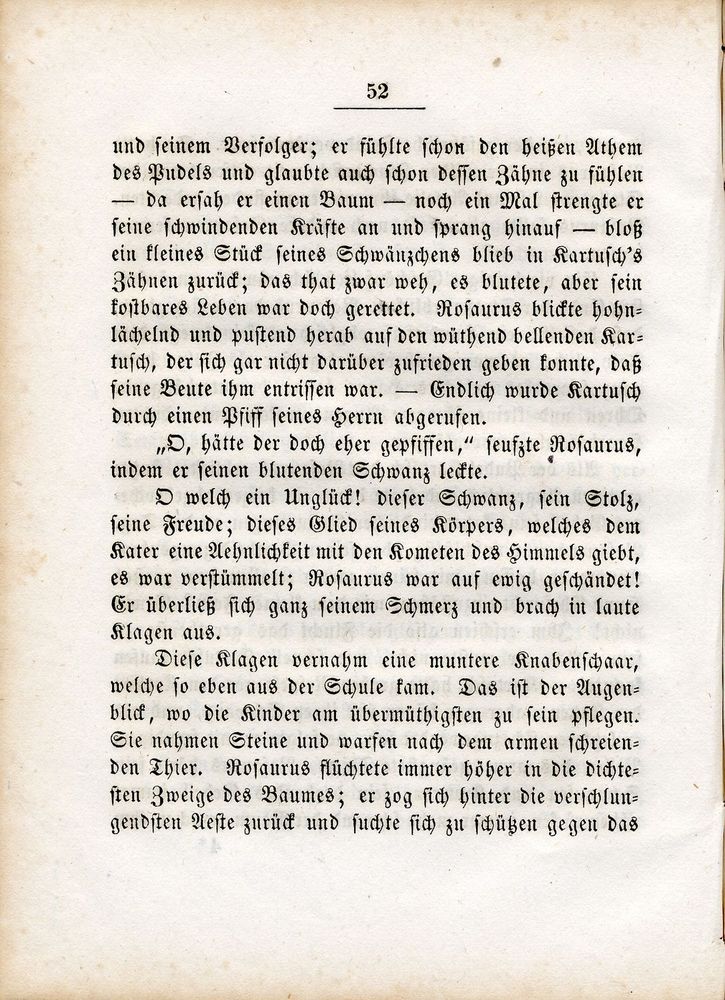 52

und seinem Verfolger; er fühlte schon den heißen Athem des Pudels und glaubte auch schon dessen Zähne zu fühlen — da ersah er einen Baum — noch ein Mal strengte er seine schwindenden Kräfte an und sprang hinauf — bloß ein kleines Stück seines Schwänzchens blieb in Kartusch's Zähnen zurück; das that zwar weh, es blutete, aber sein kostbares Leben war doch gerettet. Rosaurus blickte hohnlächelnd und pustend herab auf den wüthend bellenden Kartusch, der sich gar nicht darüber zufrieden geben konnte, daß seine Beute ihm entrissen war. — Endlich wurde Kartusch durch einen Pfiff seines Herrn abgerufen.

„O, hätte der doch eher gepfiffen," seufzte Rosaurus, indem er seinen blutenden Schwanz leckte.

O welch ein Unglück! dieser Schwanz, sein Stolz, seine Freude; dieses Glied seines Körpers, welches dem Kater eine Aehnlichkeit mit den Kometen des Himmels giebt, es war verstümmelt; Rosaurus war auf ewig geschändet! Er überließ sich ganz seinem Schmerz und brach in laute Klagen aus.

Diese Klagen vernahm eine muntere Knabenschaar, welche so eben aus der Schule kam. Das ist der Augenblick, wo die Kinder am übermüthigsten zu sein pflegen. Sie nahmen Steine und warfen nach dem armen schreienden Thier. Rosaurus flüchtete immer höher in die dichtesten Zweige des Baumes; er zog sich hinter die verschlungendsten Aeste zurück und suchte sich zu schützen gegen das